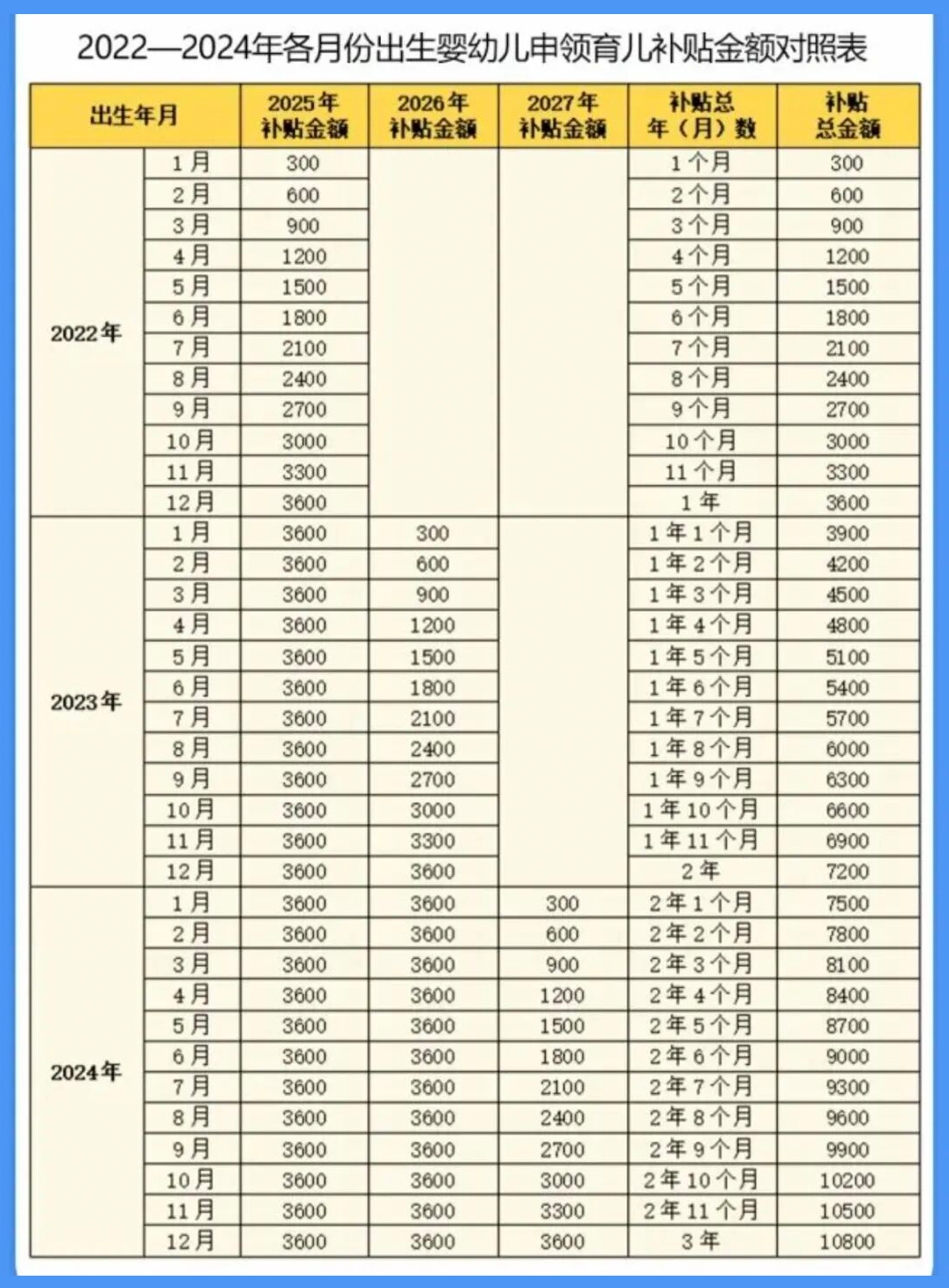 2022—2024年各月份出生婴幼儿申领育儿补贴金额对照表

| 出生年月 | | 2025年补贴金额 | 2026年补贴金额 | 2027年补贴金额 | 补贴总年（月）数 | 补贴总金额 |
|---|---|---|---|---|---|---|
| 2022年 | 1月 | 300 | | | 1个月 | 300 |
| | 2月 | 600 | | | 2个月 | 600 |
| | 3月 | 900 | | | 3个月 | 900 |
| | 4月 | 1200 | | | 4个月 | 1200 |
| | 5月 | 1500 | | | 5个月 | 1500 |
| | 6月 | 1800 | | | 6个月 | 1800 |
| | 7月 | 2100 | | | 7个月 | 2100 |
| | 8月 | 2400 | | | 8个月 | 2400 |
| | 9月 | 2700 | | | 9个月 | 2700 |
| | 10月 | 3000 | | | 10个月 | 3000 |
| | 11月 | 3300 | | | 11个月 | 3300 |
| | 12月 | 3600 | | | 1年 | 3600 |
| 2023年 | 1月 | 3600 | 300 | | 1年1个月 | 3900 |
| | 2月 | 3600 | 600 | | 1年2个月 | 4200 |
| | 3月 | 3600 | 900 | | 1年3个月 | 4500 |
| | 4月 | 3600 | 1200 | | 1年4个月 | 4800 |
| | 5月 | 3600 | 1500 | | 1年5个月 | 5100 |
| | 6月 | 3600 | 1800 | | 1年6个月 | 5400 |
| | 7月 | 3600 | 2100 | | 1年7个月 | 5700 |
| | 8月 | 3600 | 2400 | | 1年8个月 | 6000 |
| | 9月 | 3600 | 2700 | | 1年9个月 | 6300 |
| | 10月 | 3600 | 3000 | | 1年10个月 | 6600 |
| | 11月 | 3600 | 3300 | | 1年11个月 | 6900 |
| | 12月 | 3600 | 3600 | | 2年 | 7200 |
| 2024年 | 1月 | 3600 | 3600 | 300 | 2年1个月 | 7500 |
| | 2月 | 3600 | 3600 | 600 | 2年2个月 | 7800 |
| | 3月 | 3600 | 3600 | 900 | 2年3个月 | 8100 |
| | 4月 | 3600 | 3600 | 1200 | 2年4个月 | 8400 |
| | 5月 | 3600 | 3600 | 1500 | 2年5个月 | 8700 |
| | 6月 | 3600 | 3600 | 1800 | 2年6个月 | 9000 |
| | 7月 | 3600 | 3600 | 2100 | 2年7个月 | 9300 |
| | 8月 | 3600 | 3600 | 2400 | 2年8个月 | 9600 |
| | 9月 | 3600 | 3600 | 2700 | 2年9个月 | 9900 |
| | 10月 | 3600 | 3600 | 3000 | 2年10个月 | 10200 |
| | 11月 | 3600 | 3600 | 3300 | 2年11个月 | 10500 |
| | 12月 | 3600 | 3600 | 3600 | 3年 | 10800 |